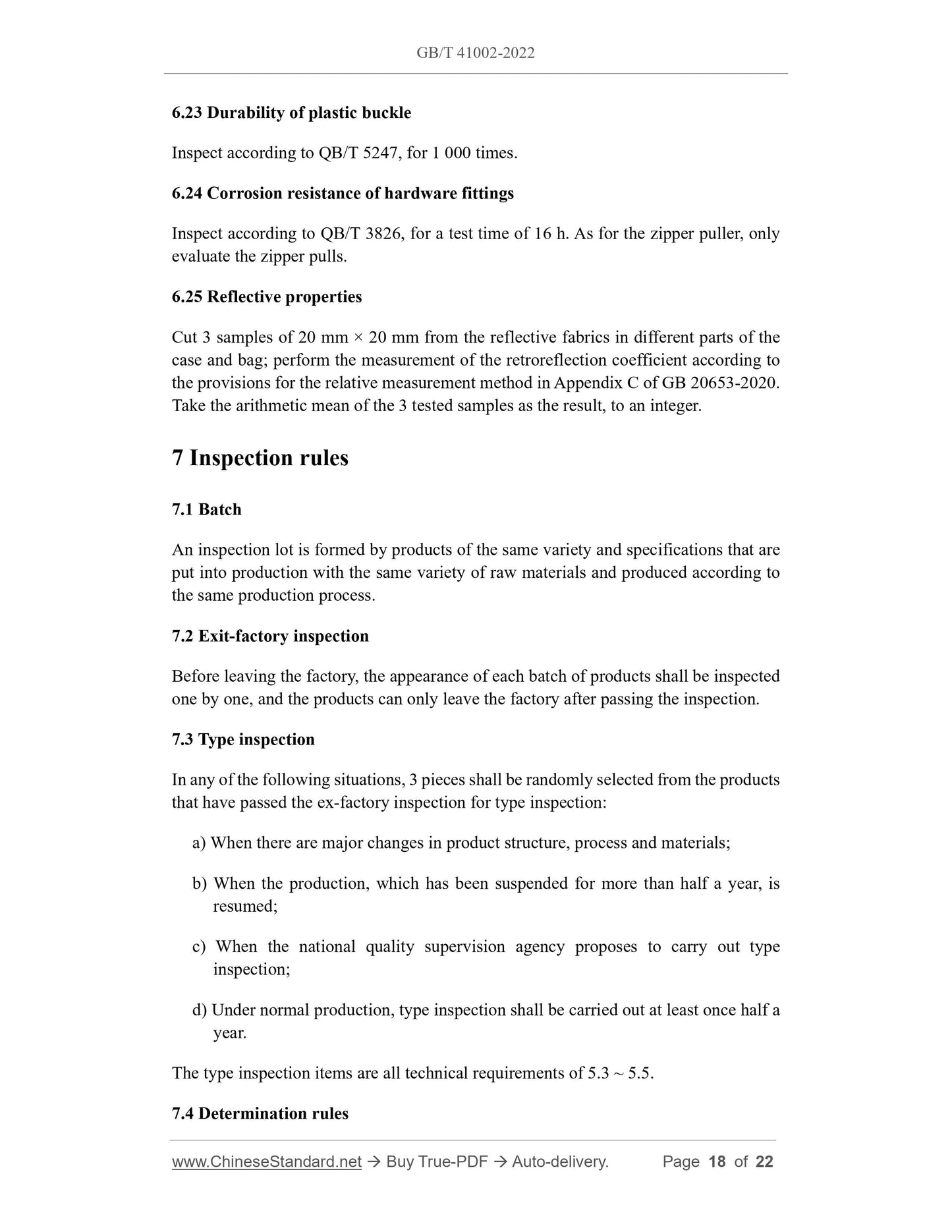 GB/T 41002-2022

6.23 Durability of plastic buckle

Inspect according to QB/T 5247, for 1 000 times.

6.24 Corrosion resistance of hardware fittings

Inspect according to QB/T 3826, for a test time of 16 h. As for the zipper puller, only evaluate the zipper pulls.

6.25 Reflective properties

Cut 3 samples of 20 mm × 20 mm from the reflective fabrics in different parts of the case and bag; perform the measurement of the retroreflection coefficient according to the provisions for the relative measurement method in Appendix C of GB 20653-2020. Take the arithmetic mean of the 3 tested samples as the result, to an integer.

7 Inspection rules

7.1 Batch

An inspection lot is formed by products of the same variety and specifications that are put into production with the same variety of raw materials and produced according to the same production process.

7.2 Exit-factory inspection

Before leaving the factory, the appearance of each batch of products shall be inspected one by one, and the products can only leave the factory after passing the inspection.

7.3 Type inspection

In any of the following situations, 3 pieces shall be randomly selected from the products that have passed the ex-factory inspection for type inspection:

a) When there are major changes in product structure, process and materials;

b) When the production, which has been suspended for more than half a year, is resumed;

c) When the national quality supervision agency proposes to carry out type inspection;

d) Under normal production, type inspection shall be carried out at least once half a year.

The type inspection items are all technical requirements of 5.3 ~ 5.5.

7.4 Determination rules

www.ChineseStandard.net → Buy True-PDF → Auto-delivery. Page 18 of 22